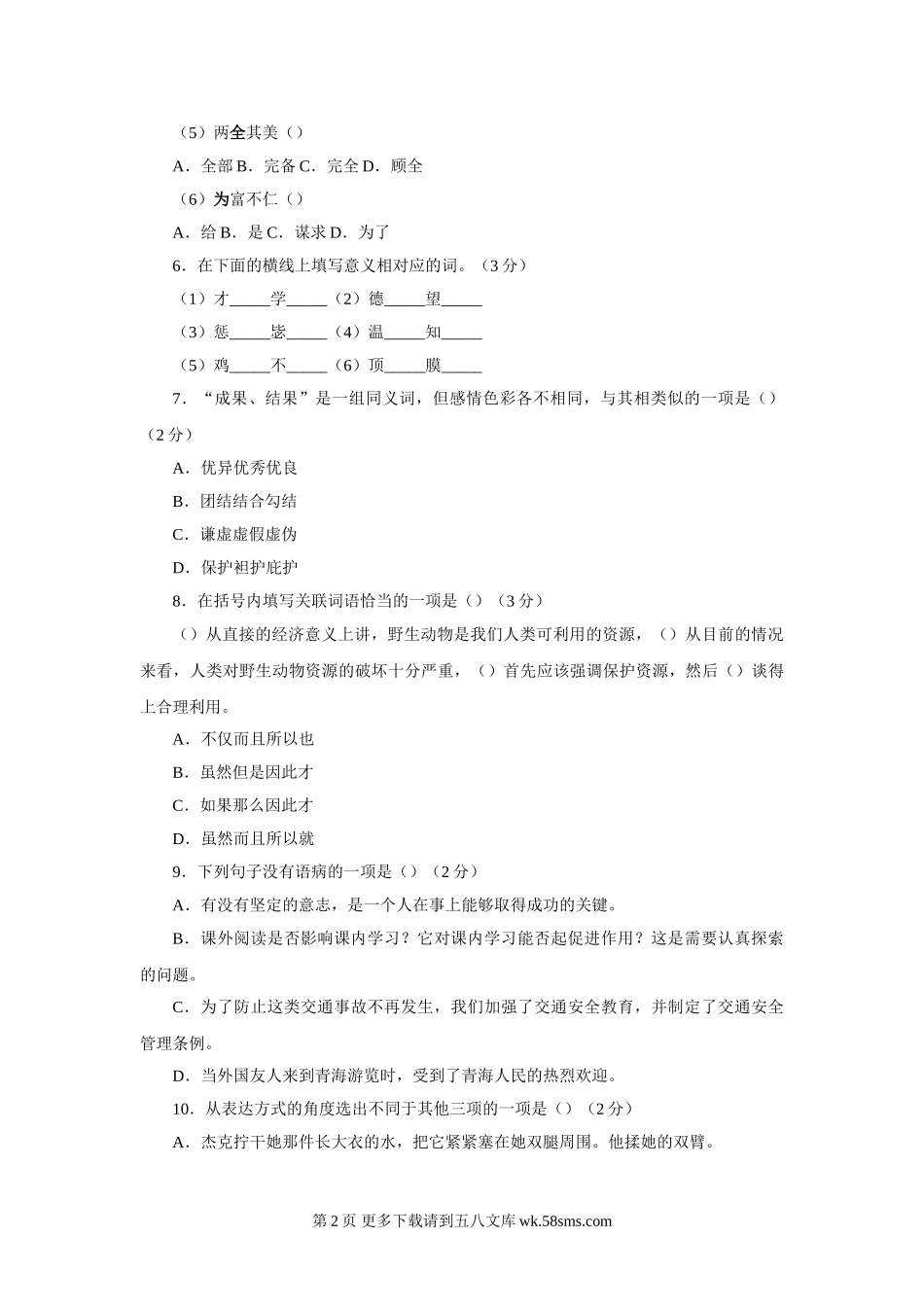 （5）两全其美（）

A．全部 B．完备 C．完全 D．顾全

（6）为富不仁（）

A．给 B．是 C．谋求 D．为了

6．在下面的横线上填写意义相对应的词。（3 分）

（1）才_____学_____（2）德_____望_____

（3）惩_____毖_____（4）温_____知_____

（5）鸡_____不_____（6）顶_____膜_____

7．“成果、结果”是一组同义词，但感情色彩各不相同，与其相类似的一项是（）（2 分）

A．优异优秀优良

B．团结结合勾结

C．谦虚虚假虚伪

D．保护袒护庇护

8．在括号内填写关联词语恰当的一项是（）（3 分）

（）从直接的经济意义上讲，野生动物是我们人类可利用的资源，（）从目前的情况来看，人类对野生动物资源的破坏十分严重，（）首先应该强调保护资源，然后（）谈得上合理利用。

A．不仅而且所以也

B．虽然但是因此才

C．如果那么因此才

D．虽然而且所以就

9．下列句子没有语病的一项是（）（2 分）

A．有没有坚定的意志，是一个人在事上能够取得成功的关键。

B．课外阅读是否影响课内学习？它对课内学习能否起促进作用？这是需要认真探索的问题。

C．为了防止这类交通事故不再发生，我们加强了交通安全教育，并制定了交通安全管理条例。

D．当外国友人来到青海游览时，受到了青海人民的热烈欢迎。

10．从表达方式的角度选出不同于其他三项的一项是（）（2 分）

A．杰克拧干她那件长大衣的水，把它紧紧塞在她双腿周围。他揉她的双臂。

第 2 页 更多下载请到五八文库 wk.58sms.com